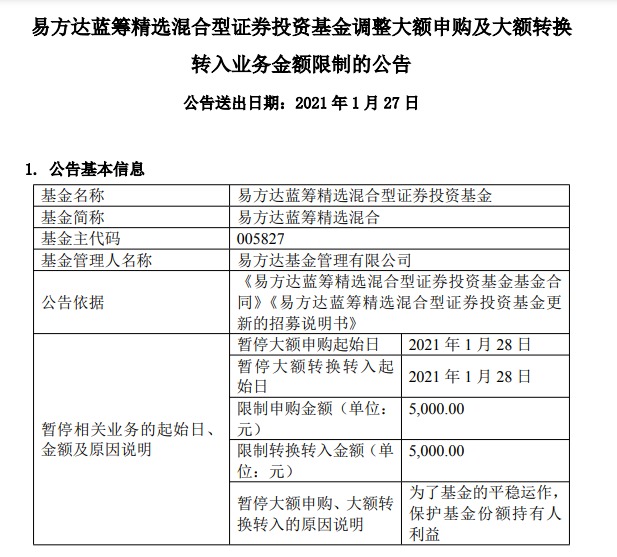 易方达蓝筹精选混合型证券投资基金调整大额申购及大额转换转入业务金额限制的公告

公告送出日期：2021 年 1 月 27 日

1. 公告基本信息

| 基金名称 | 易方达蓝筹精选混合型证券投资基金 | |
|---|---|---|
| 基金简称 | 易方达蓝筹精选混合 | |
| 基金主代码 | 005827 | |
| 基金管理人名称 | 易方达基金管理有限公司 | |
| 公告依据 | 《易方达蓝筹精选混合型证券投资基金基金合同》《易方达蓝筹精选混合型证券投资基金更新的招募说明书》 | |
| 暂停相关业务的起始日、金额及原因说明 | 暂停大额申购起始日 | 2021 年 1 月 28 日 |
| | 暂停大额转换转入起始日 | 2021 年 1 月 28 日 |
| | 限制申购金额（单位：元） | 5,000.00 |
| | 限制转换转入金额（单位：元） | 5,000.00 |
| | 暂停大额申购、大额转换转入的原因说明 | 为了基金的平稳运作，保护基金份额持有人利益 |